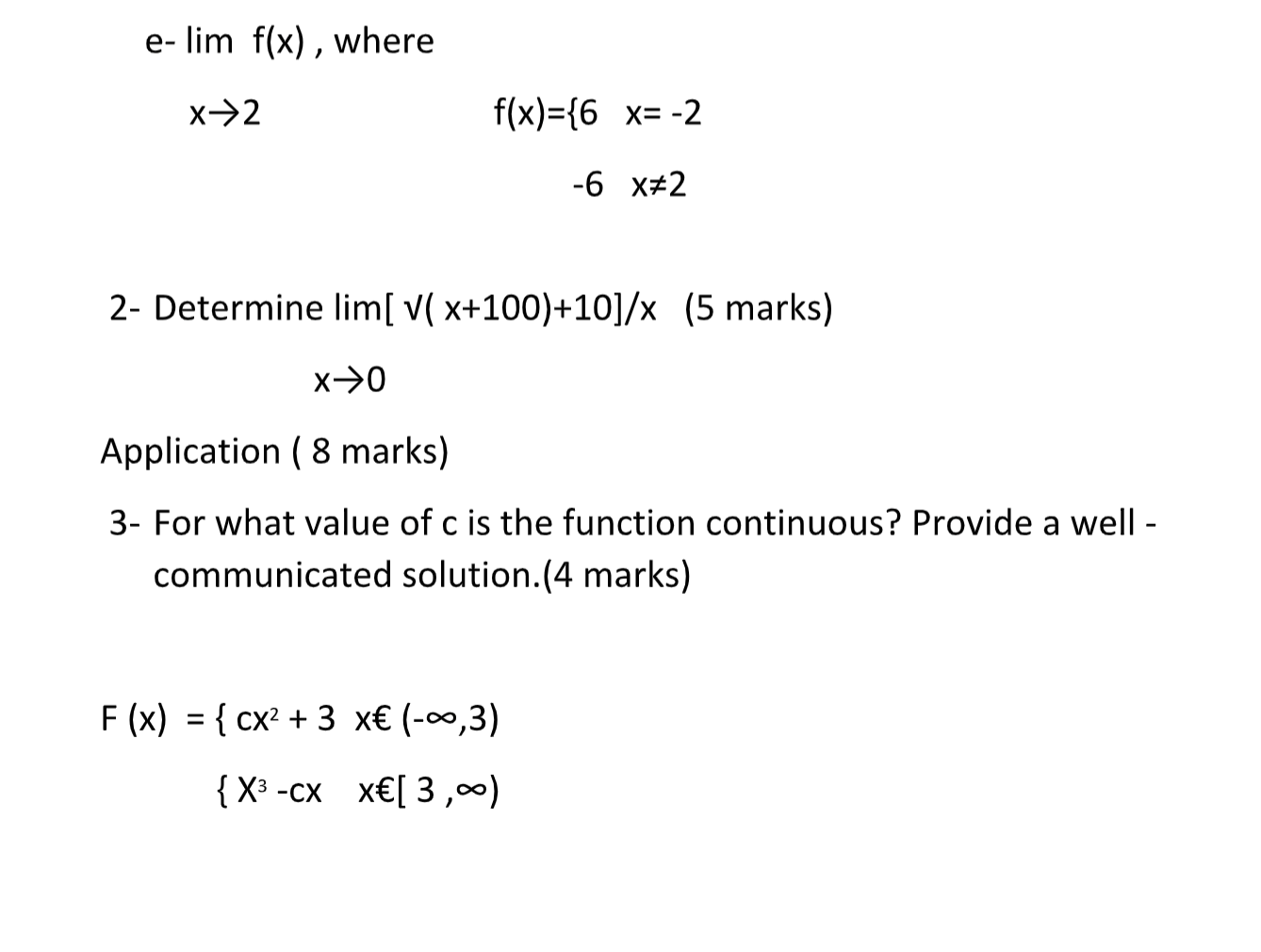 e- lim f(x) , where

x→2 f(x)={6 x= -2

-6 x≠2

2- Determine lim[ √( x+100)+10]/x (5 marks)

x→0

Application ( 8 marks)

3- For what value of c is the function continuous? Provide a well - communicated solution.(4 marks)

F (x) = { cx² + 3 x€ (-∞,3)

{ X³ -cx x€[ 3 ,∞)